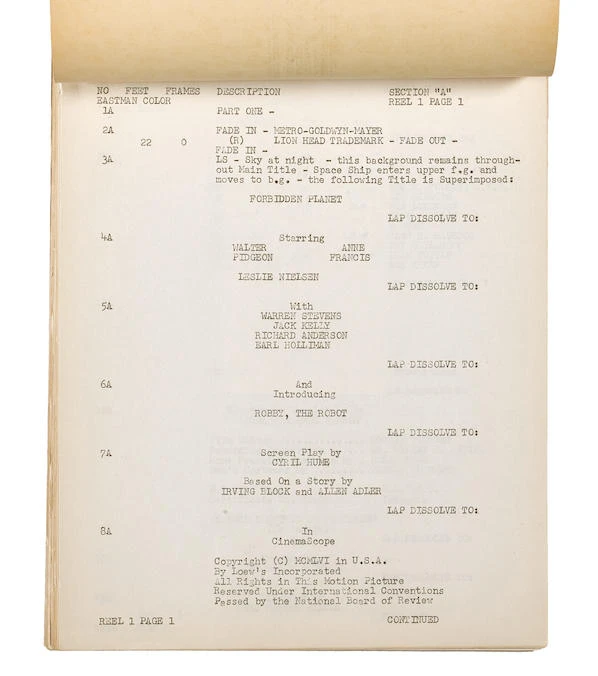 NO FEET FRAMES DESCRIPTION SECTION "A"
EASTMAN COLOR REEL 1 PAGE 1

1A PART ONE -

2A FADE IN - METRO-GOLDWYN-MAYER
22 0 (R) LION HEAD TRADEMARK - FADE OUT -
FADE IN -

3A LS - Sky at night - this background remains throughout Main Title - Space Ship enters upper f.g. and moves to b.g. - the following Title is Superimposed:

FORBIDDEN PLANET

LAP DISSOLVE TO:

4A Starring
WALTER PIDGEON ANNE FRANCIS

LESLIE NIELSEN

LAP DISSOLVE TO:

5A With
WARREN STEVENS
JACK KELLY
RICHARD ANDERSON
EARL HOLLIMAN

LAP DISSOLVE TO:

6A And
Introducing

ROBBY, THE ROBOT

LAP DISSOLVE TO:

7A Screen Play by
CYRIL HUME

Based On a Story by
IRVING BLOCK and ALLEN ADLER

LAP DISSOLVE TO:

8A In
CinemaScope

Copyright (C) MCMLVI in U.S.A.
By Loew's Incorporated
All Rights in This Motion Picture
Reserved Under International Conventions
Passed by the National Board of Review

REEL 1 PAGE 1 CONTINUED